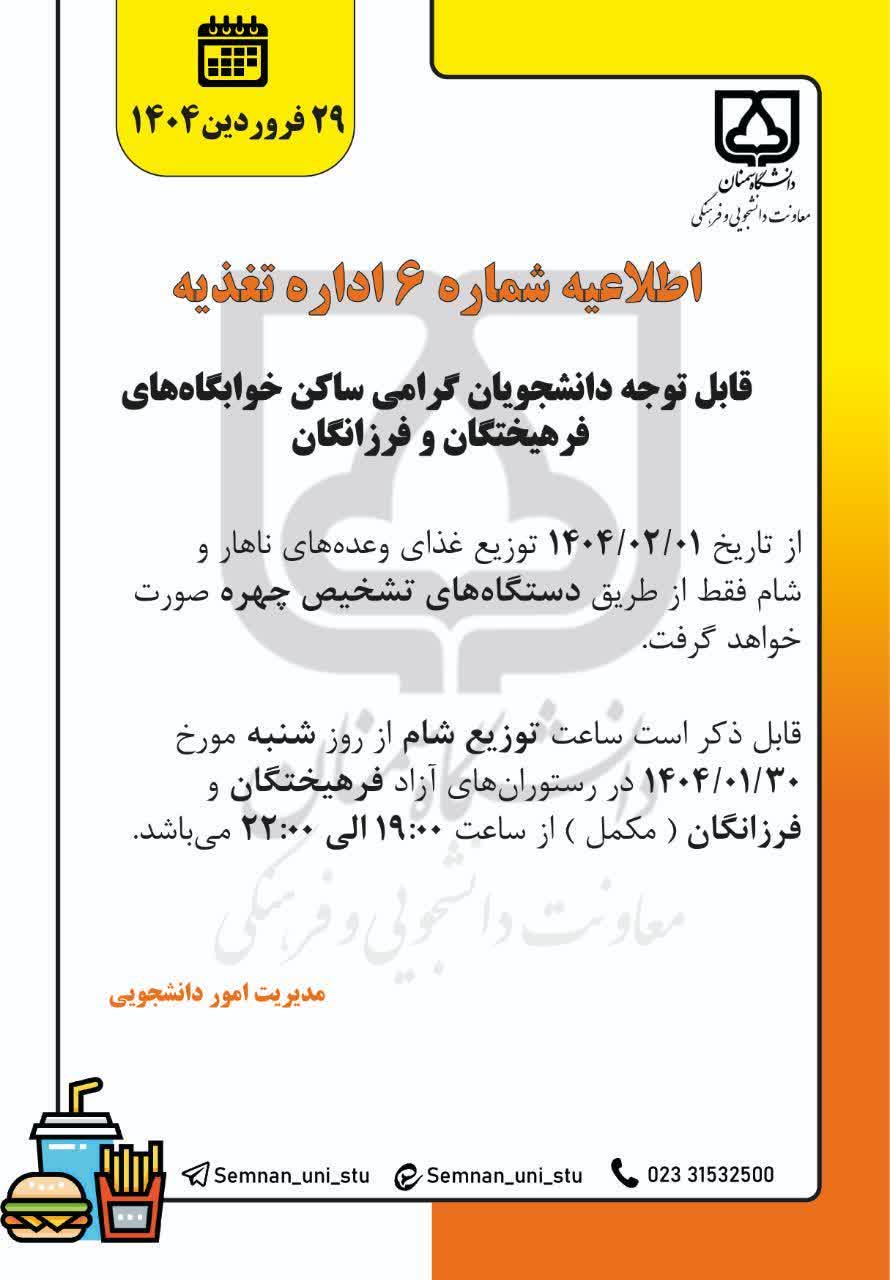 ۲۹ فروردین ۱۴۰۴

دانشگاه سمنان
معاونت دانشجویی و فرهنگی

اطلاعیه شماره ۶ اداره تغذیه

قابل توجه دانشجویان گرامی ساکن خوابگاه‌های فرهیختگان و فرزانگان

از تاریخ ۱۴۰۴/۰۲/۰۱ توزیع غذای وعده‌های ناهار و شام فقط از طریق دستگاه‌های تشخیص چهره صورت خواهد گرفت.

قابل ذکر است ساعت توزیع شام از روز شنبه مورخ ۱۴۰۴/۰۱/۳۰ در رستوران‌های آزاد فرهیختگان و فرزانگان ( مکمل ) از ساعت ۱۹:۰۰ الی ۲۲:۰۰ می‌باشد.

معاونت دانشجویی و فرهنگی

مدیریت امور دانشجویی

Semnan_uni_stu Semnan_uni_stu 023 31532500